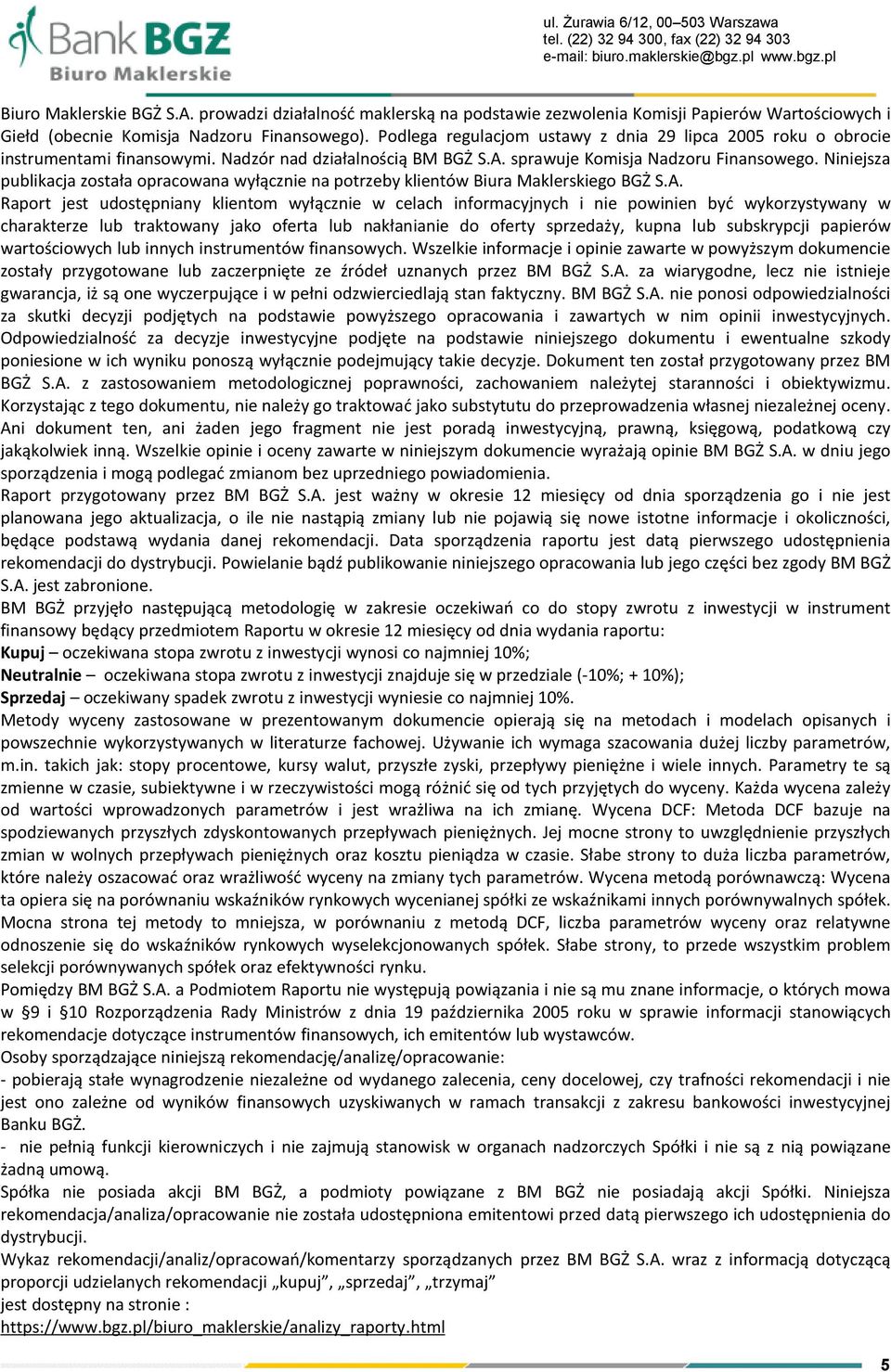 Bank BGŻ
Biuro Maklerskie

ul. Żurawia 6/12, 00–503 Warszawa
tel. (22) 32 94 300, fax (22) 32 94 303
e-mail: biuro.maklerskie@bgz.pl www.bgz.pl

Biuro Maklerskie BGŻ S.A. prowadzi działalność maklerską na podstawie zezwolenia Komisji Papierów Wartościowych i Giełd (obecnie Komisja Nadzoru Finansowego). Podlega regulacjom ustawy z dnia 29 lipca 2005 roku o obrocie instrumentami finansowymi. Nadzór nad działalnością BM BGŻ S.A. sprawuje Komisja Nadzoru Finansowego. Niniejsza publikacja została opracowana wyłącznie na potrzeby klientów Biura Maklerskiego BGŻ S.A.
Raport jest udostępniany klientom wyłącznie w celach informacyjnych i nie powinien być wykorzystywany w charakterze lub traktowany jako oferta lub nakłanianie do oferty sprzedaży, kupna lub subskrypcji papierów wartościowych lub innych instrumentów finansowych. Wszelkie informacje i opinie zawarte w powyższym dokumencie zostały przygotowane lub zaczerpnięte ze źródeł uznanych przez BM BGŻ S.A. za wiarygodne, lecz nie istnieje gwarancja, iż są one wyczerpujące i w pełni odzwierciedlają stan faktyczny. BM BGŻ S.A. nie ponosi odpowiedzialności za skutki decyzji podjętych na podstawie powyższego opracowania i zawartych w nim opinii inwestycyjnych. Odpowiedzialność za decyzje inwestycyjne podjęte na podstawie niniejszego dokumentu i ewentualne szkody poniesione w ich wyniku ponoszą wyłącznie podejmujący takie decyzje. Dokument ten został przygotowany przez BM BGŻ S.A. z zastosowaniem metodologicznej poprawności, zachowaniem należytej staranności i obiektywizmu. Korzystając z tego dokumentu, nie należy go traktować jako substytutu do przeprowadzenia własnej niezależnej oceny. Ani dokument ten, ani żaden jego fragment nie jest poradą inwestycyjną, prawną, księgową, podatkową czy jakąkolwiek inną. Wszelkie opinie i oceny zawarte w niniejszym dokumencie wyrażają opinie BM BGŻ S.A. w dniu jego sporządzenia i mogą podlegać zmianom bez uprzedniego powiadomienia.
Raport przygotowany przez BM BGŻ S.A. jest ważny w okresie 12 miesięcy od dnia sporządzenia go i nie jest planowana jego aktualizacja, o ile nie nastąpią zmiany lub nie pojawią się nowe istotne informacje i okoliczności, będące podstawą wydania danej rekomendacji. Data sporządzenia raportu jest datą pierwszego udostępnienia rekomendacji do dystrybucji. Powielanie bądź publikowanie niniejszego opracowania lub jego części bez zgody BM BGŻ S.A. jest zabronione.
BM BGŻ przyjęło następującą metodologię w zakresie oczekiwań co do stopy zwrotu z inwestycji w instrument finansowy będący przedmiotem Raportu w okresie 12 miesięcy od dnia wydania raportu:
Kupuj – oczekiwana stopa zwrotu z inwestycji wynosi co najmniej 10%;
Neutralnie – oczekiwana stopa zwrotu z inwestycji znajduje się w przedziale (-10%; + 10%);
Sprzedaj – oczekiwany spadek zwrotu z inwestycji wyniesie co najmniej 10%.
Metody wyceny zastosowane w prezentowanym dokumencie opierają się na metodach i modelach opisanych i powszechnie wykorzystywanych w literaturze fachowej. Używanie ich wymaga szacowania dużej liczby parametrów, m.in. takich jak: stopy procentowe, kursy walut, przyszłe zyski, przepływy pieniężne i wiele innych. Parametry te są zmienne w czasie, subiektywne i w rzeczywistości mogą różnić się od tych przyjętych do wyceny. Każda wycena zależy od wartości wprowadzonych parametrów i jest wrażliwa na ich zmianę. Wycena DCF: Metoda DCF bazuje na spodziewanych przyszłych zdyskontowanych przepływach pieniężnych. Jej mocne strony to uwzględnienie przyszłych zmian w wolnych przepływach pieniężnych oraz kosztu pieniądza w czasie. Słabe strony to duża liczba parametrów, które należy oszacować oraz wrażliwość wyceny na zmiany tych parametrów. Wycena metodą porównawczą: Wycena ta opiera się na porównaniu wskaźników rynkowych wycenianej spółki ze wskaźnikami innych porównywalnych spółek. Mocna strona tej metody to mniejsza, w porównaniu z metodą DCF, liczba parametrów wyceny oraz relatywne odnoszenie się do wskaźników rynkowych wyselekcjonowanych spółek. Słabe strony, to przede wszystkim problem selekcji porównywanych spółek oraz efektywności rynku.
Pomiędzy BM BGŻ S.A. a Podmiotem Raportu nie występują powiązania i nie są mu znane informacje, o których mowa w §9 i §10 Rozporządzenia Rady Ministrów z dnia 19 października 2005 roku w sprawie informacji stanowiących rekomendacje dotyczące instrumentów finansowych, ich emitentów lub wystawców.
Osoby sporządzające niniejszą rekomendację/analizę/opracowanie:
- pobierają stałe wynagrodzenie niezależne od wydanego zalecenia, ceny docelowej, czy trafności rekomendacji i nie jest ono zależne od wyników finansowych uzyskiwanych w ramach transakcji z zakresu bankowości inwestycyjnej Banku BGŻ.
- nie pełnią funkcji kierowniczych i nie zajmują stanowisk w organach nadzorczych Spółki i nie są z nią powiązane żadną umową.
Spółka nie posiada akcji BM BGŻ, a podmioty powiązane z BM BGŻ nie posiadają akcji Spółki. Niniejsza rekomendacja/analiza/opracowanie nie została udostępniona emitentowi przed datą pierwszego ich udostępnienia do dystrybucji.
Wykaz rekomendacji/analiz/opracowań/komentarzy sporządzanych przez BM BGŻ S.A. wraz z informacją dotyczącą proporcji udzielanych rekomendacji „kupuj”, „sprzedaj”, „trzymaj”
jest dostępny na stronie :
https://www.bgz.pl/biuro_maklerskie/analizy_raporty.html

5